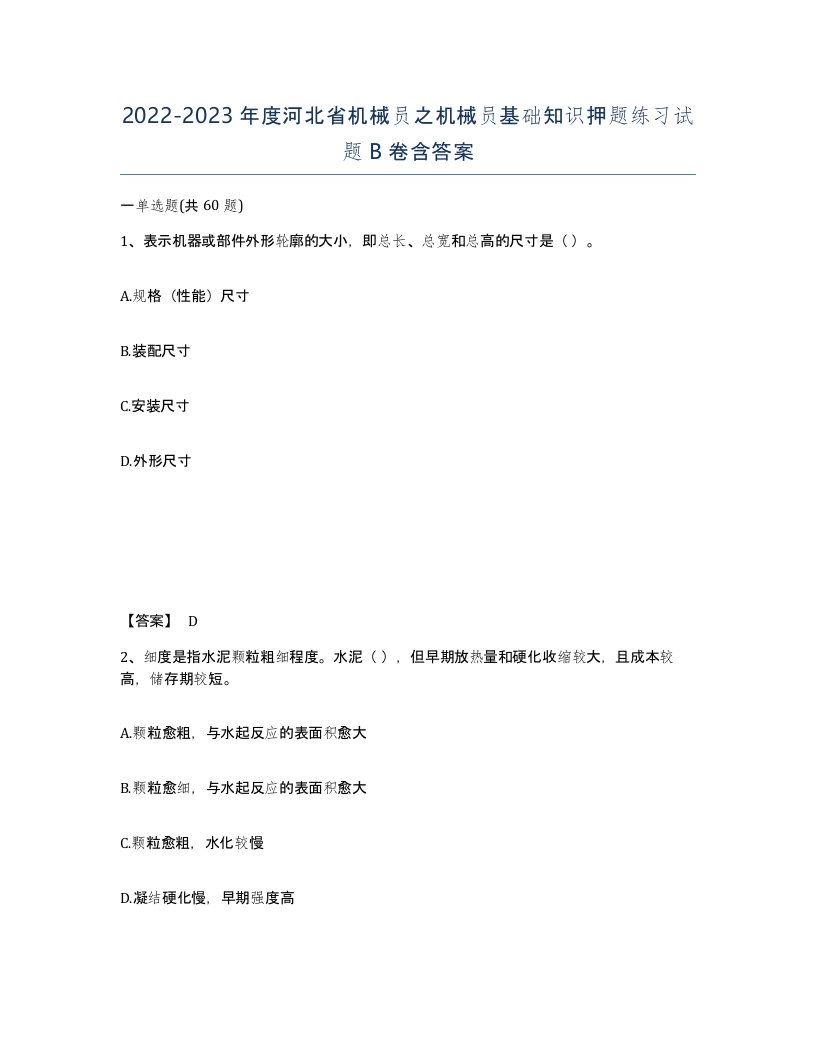 2022-2023年度河北省机械员之机械员基础知识押题练习试题B卷含答案

一单选题(共60题)

1、表示机器或部件外形轮廓的大小，即总长、总宽和总高的尺寸是（）。

A.规格（性能）尺寸

B.装配尺寸

C.安装尺寸

D.外形尺寸

【答案】 D

2、细度是指水泥颗粒粗细程度。水泥（），但早期放热量和硬化收缩较大，且成本较高，储存期较短。

A.颗粒愈粗，与水起反应的表面积愈大

B.颗粒愈细，与水起反应的表面积愈大

C.颗粒愈粗，水化较慢

D.凝结硬化慢，早期强度高